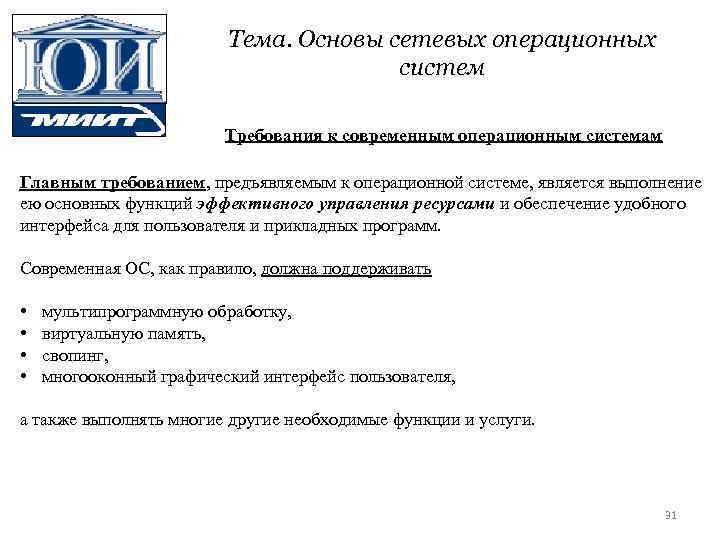 ЮИ

МИИТ

Тема. Основы сетевых операционных систем

Требования к современным операционным системам

Главным требованием, предъявляемым к операционной системе, является выполнение ею основных функций эффективного управления ресурсами и обеспечение удобного интерфейса для пользователя и прикладных программ.

Современная ОС, как правило, должна поддерживать

• мультипрограммную обработку,
• виртуальную память,
• свопинг,
• многооконный графический интерфейс пользователя,

а также выполнять многие другие необходимые функции и услуги.

31